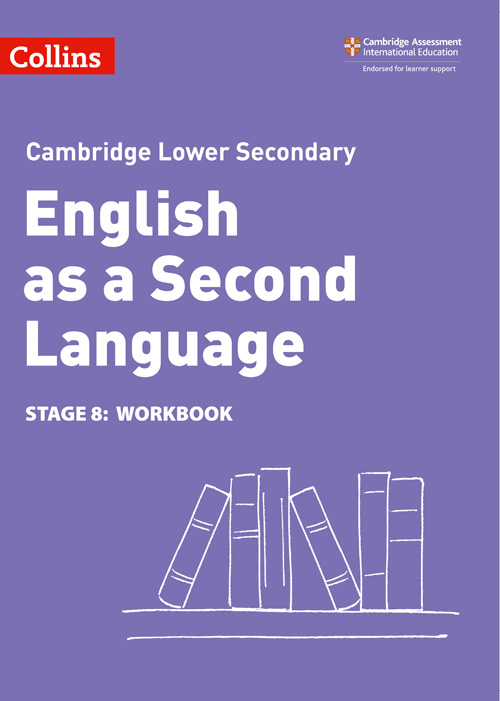 Collins

Cambridge Assessment International Education

Endorsed for learner support

Cambridge Lower Secondary

English as a Second Language

STAGE 8: WORKBOOK